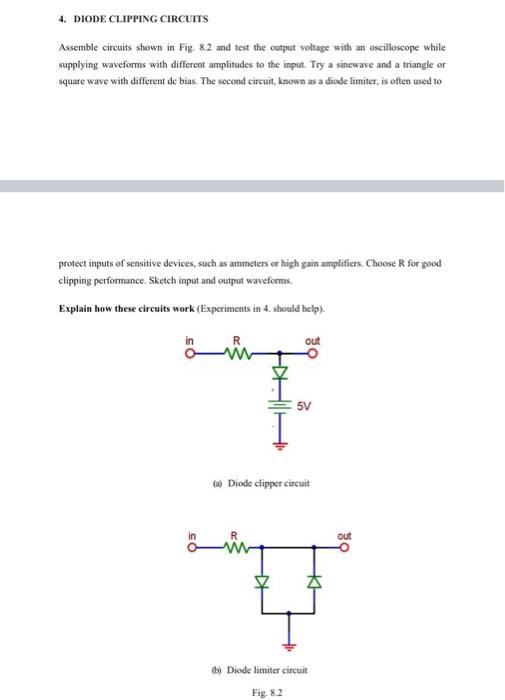 4. DIODE CLIPPING CIRCUITS

Assemble circuits shown in Fig. 8.2 and test the output voltage with an oscilloscope while supplying waveforms with different amplitudes to the input. Try a sinewave and a triangle or square wave with different dc bias. The second circuit, known as a diode limiter, is often used to

protect inputs of sensitive devices, such as ammeters or high gain amplifiers. Choose R for good clipping performance. Sketch input and output waveforms.

Explain how these circuits work (Experiments in 4. should help).

in R out

5V

(a) Diode clipper circuit

in R out

(b) Diode limiter circuit

Fig. 8.2